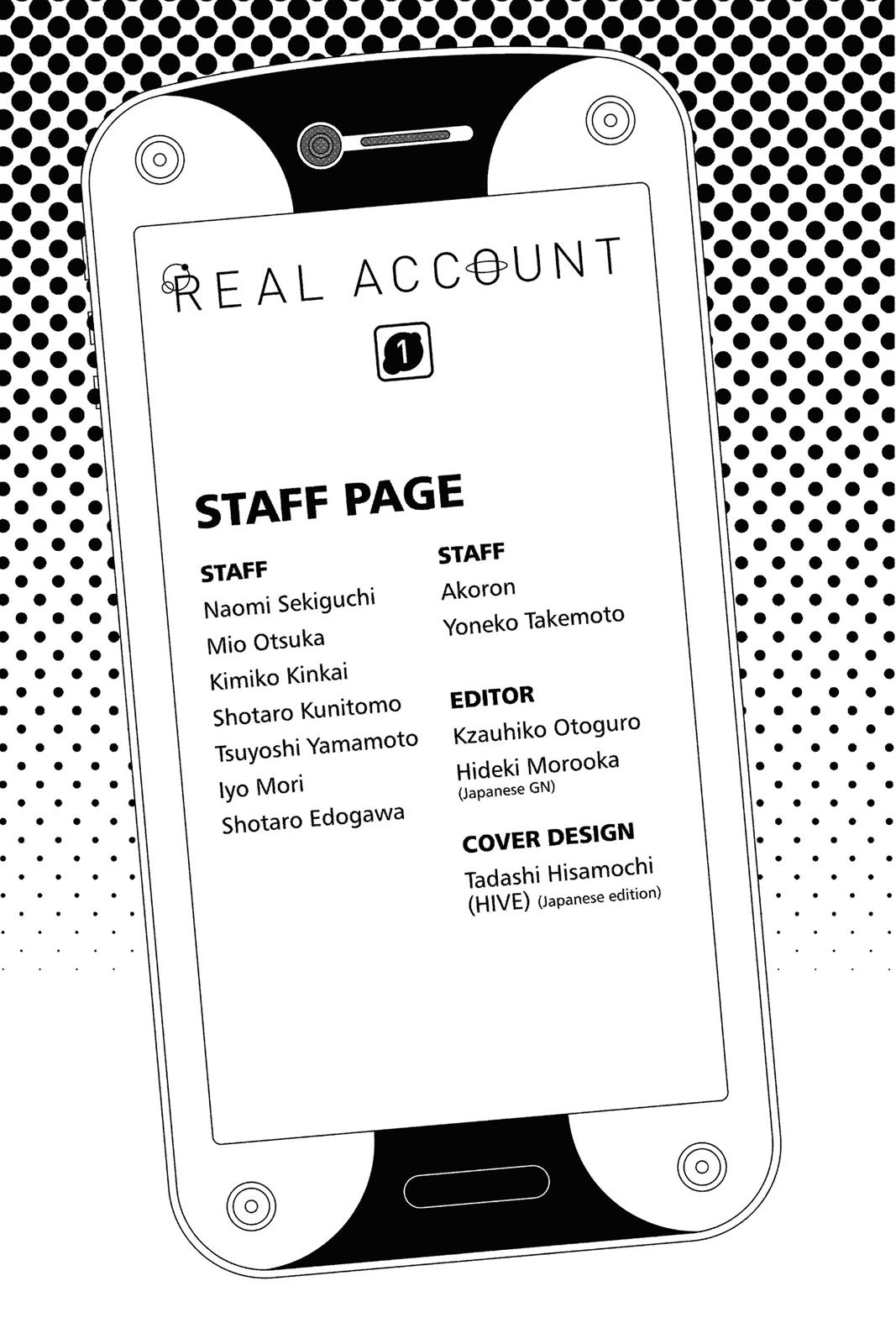 REAL ACCOUNT

1

STAFF PAGE

STAFF
Naomi Sekiguchi
Mio Otsuka
Kimiko Kinkai
Shotaro Kunitomo
Tsuyoshi Yamamoto
Iyo Mori
Shotaro Edogawa

STAFF
Akoron
Yoneko Takemoto

EDITOR
Kzauhiko Otoguro
Hideki Morooka
(Japanese GN)

COVER DESIGN
Tadashi Hisamochi
(HIVE) (Japanese edition)